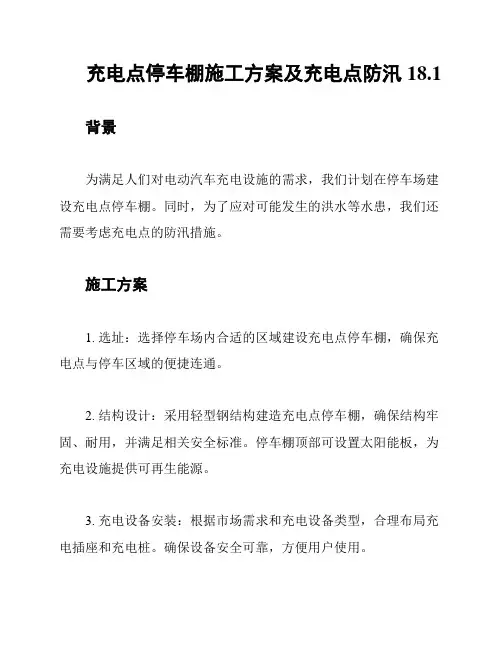 充电点停车棚施工方案及充电点防汛 18.1

背景

为满足人们对电动汽车充电设施的需求，我们计划在停车场建设充电点停车棚。同时，为了应对可能发生的洪水等水患，我们还需要考虑充电点的防汛措施。

施工方案

1. 选址：选择停车场内合适的区域建设充电点停车棚，确保充电点与停车区域的便捷连通。

2. 结构设计：采用轻型钢结构建造充电点停车棚，确保结构牢固、耐用，并满足相关安全标准。停车棚顶部可设置太阳能板，为充电设施提供可再生能源。

3. 充电设备安装：根据市场需求和充电设备类型，合理布局充电插座和充电桩。确保设备安全可靠，方便用户使用。